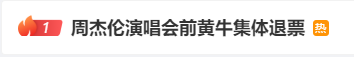 1 周杰伦演唱会前黄牛集体退票 热